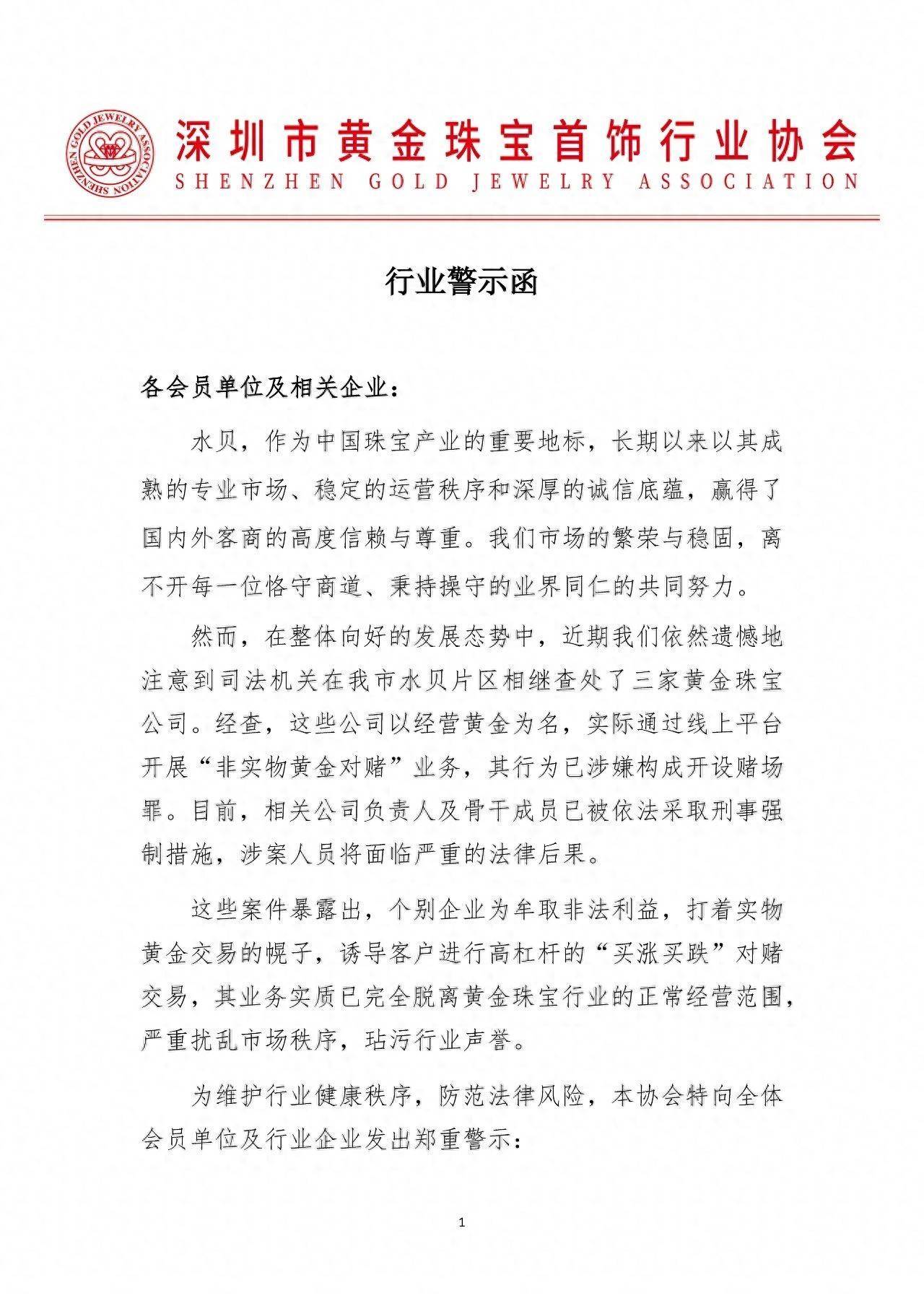 SHENZHEN GOLD JEWELRY ASSOCIATION

深圳市黄金珠宝首饰行业协会
SHENZHEN GOLD JEWELRY ASSOCIATION

行业警示函

各会员单位及相关企业：

水贝，作为中国珠宝产业的重要地标，长期以来以其成熟的专业市场、稳定的运营秩序和深厚的诚信底蕴，赢得了国内外客商的高度信赖与尊重。我们市场的繁荣与稳固，离不开每一位恪守商道、秉持操守的业界同仁的共同努力。

然而，在整体向好的发展态势中，近期我们依然遗憾地注意到司法机关在我市水贝片区相继查处了三家黄金珠宝公司。经查，这些公司以经营黄金为名，实际通过线上平台开展“非实物黄金对赌”业务，其行为已涉嫌构成开设赌场罪。目前，相关公司负责人及骨干成员已被依法采取刑事强制措施，涉案人员将面临严重的法律后果。

这些案件暴露出，个别企业为牟取非法利益，打着实物黄金交易的幌子，诱导客户进行高杠杆的“买涨买跌”对赌交易，其业务实质已完全脱离黄金珠宝行业的正常经营范围，严重扰乱市场秩序，玷污行业声誉。

为维护行业健康秩序，防范法律风险，本协会特向全体会员单位及行业企业发出郑重警示：

1